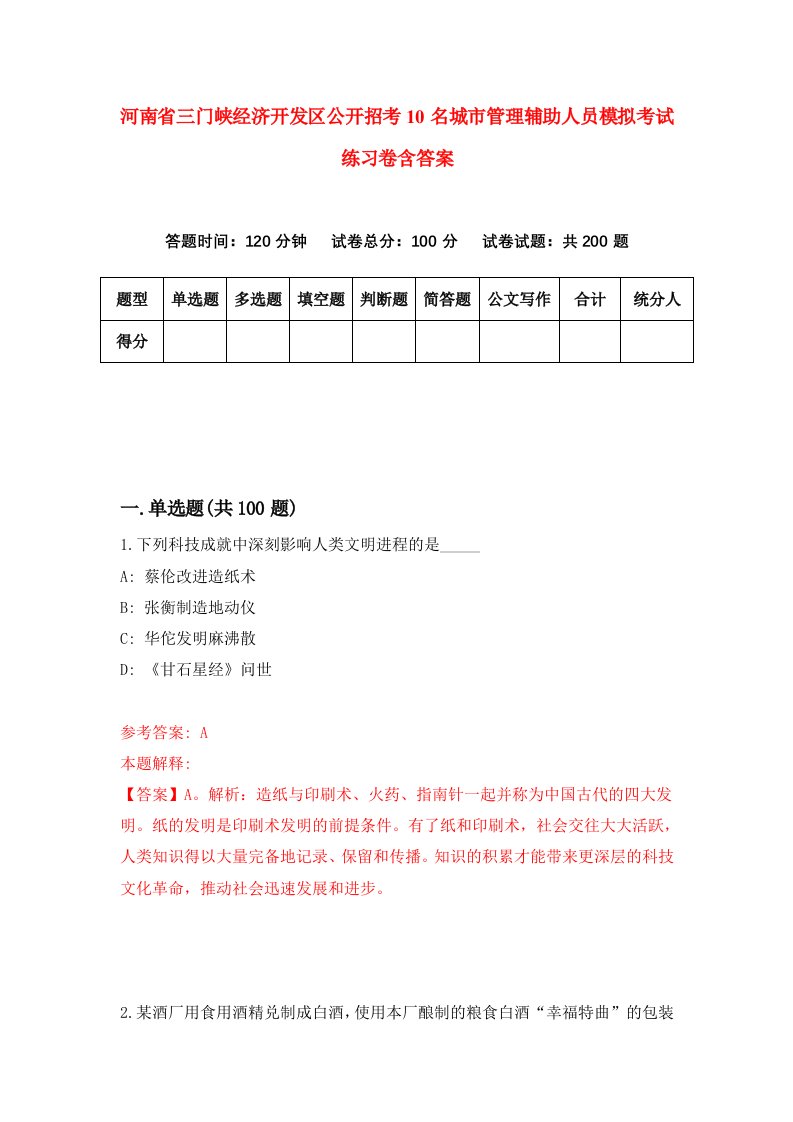 河南省三门峡经济开发区公开招考10名城市管理辅助人员模拟考试练习卷含答案

答题时间：120分钟　试卷总分：100分　试卷试题：共200题

| 题型 | 单选题 | 多选题 | 填空题 | 判断题 | 简答题 | 公文写作 | 合计 | 统分人 |
|---|---|---|---|---|---|---|---|---|
| 得分 | | | | | | | | |

一.单选题(共100题)

1.下列科技成就中深刻影响人类文明进程的是_____

A: 蔡伦改进造纸术

B: 张衡制造地动仪

C: 华佗发明麻沸散

D: 《甘石星经》问世

参考答案: A

本题解释:

【答案】A。解析：造纸与印刷术、火药、指南针一起并称为中国古代的四大发明。纸的发明是印刷术发明的前提条件。有了纸和印刷术，社会交往大大活跃，人类知识得以大量完备地记录、保留和传播。知识的积累才能带来更深层的科技文化革命，推动社会迅速发展和进步。

2.某酒厂用食用酒精兑制成白酒，使用本厂酿制的粮食白酒“幸福特曲”的包装